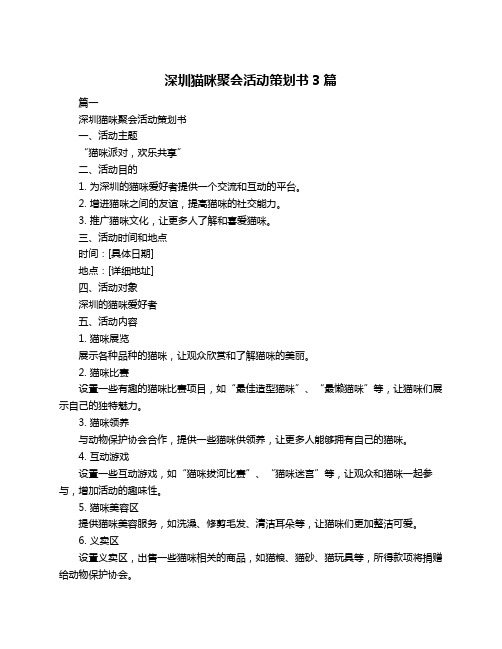 深圳猫咪聚会活动策划书 3 篇

篇一

深圳猫咪聚会活动策划书

一、活动主题

“猫咪派对，欢乐共享”

二、活动目的

1. 为深圳的猫咪爱好者提供一个交流和互动的平台。

2. 增进猫咪之间的友谊，提高猫咪的社交能力。

3. 推广猫咪文化，让更多人了解和喜爱猫咪。

三、活动时间和地点

时间：[具体日期]

地点：[详细地址]

四、活动对象

深圳的猫咪爱好者

五、活动内容

1. 猫咪展览

展示各种品种的猫咪，让观众欣赏和了解猫咪的美丽。

2. 猫咪比赛

设置一些有趣的猫咪比赛项目，如“最佳造型猫咪”、“最懒猫咪”等，让猫咪们展示自己的独特魅力。

3. 猫咪领养

与动物保护协会合作，提供一些猫咪供领养，让更多人能够拥有自己的猫咪。

4. 互动游戏

设置一些互动游戏，如“猫咪拔河比赛”、“猫咪迷宫”等，让观众和猫咪一起参与，增加活动的趣味性。

5. 猫咪美容区

提供猫咪美容服务，如洗澡、修剪毛发、清洁耳朵等，让猫咪们更加整洁可爱。

6. 义卖区

设置义卖区，出售一些猫咪相关的商品，如猫粮、猫砂、猫玩具等，所得款项将捐赠给动物保护协会。